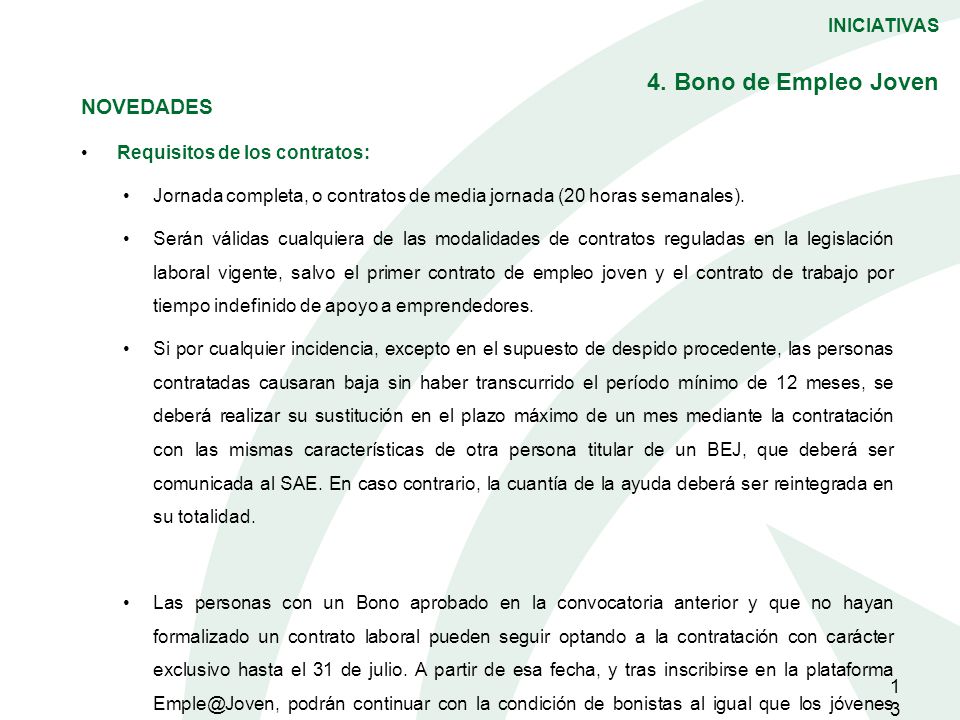 INICIATIVAS

4. Bono de Empleo Joven

NOVEDADES

• Requisitos de los contratos:

• Jornada completa, o contratos de media jornada (20 horas semanales).

• Serán válidas cualquiera de las modalidades de contratos reguladas en la legislación laboral vigente, salvo el primer contrato de empleo joven y el contrato de trabajo por tiempo indefinido de apoyo a emprendedores.

• Si por cualquier incidencia, excepto en el supuesto de despido procedente, las personas contratadas causaran baja sin haber transcurrido el período mínimo de 12 meses, se deberá realizar su sustitución en el plazo máximo de un mes mediante la contratación con las mismas características de otra persona titular de un BEJ, que deberá ser comunicada al SAE. En caso contrario, la cuantía de la ayuda deberá ser reintegrada en su totalidad.

• Las personas con un Bono aprobado en la convocatoria anterior y que no hayan formalizado un contrato laboral pueden seguir optando a la contratación con carácter exclusivo hasta el 31 de julio. A partir de esa fecha, y tras inscribirse en la plataforma Emple@Joven, podrán continuar con la condición de bonistas al igual que los jóvenes

13